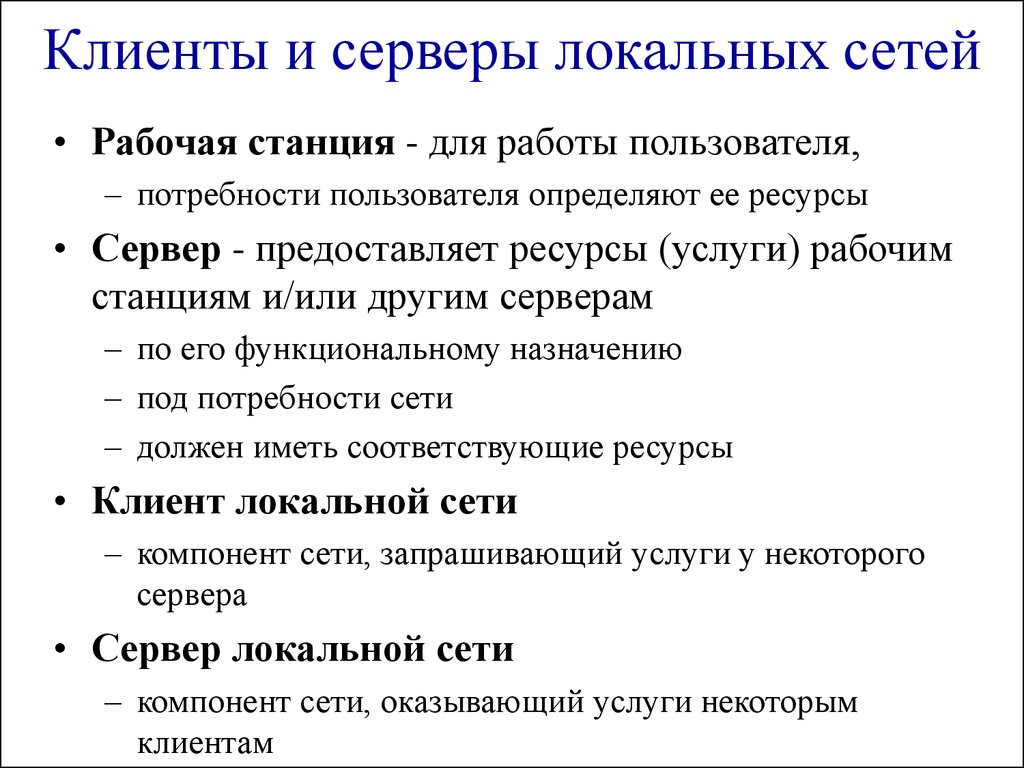 Клиенты и серверы локальных сетей

• Рабочая станция - для работы пользователя,
  – потребности пользователя определяют ее ресурсы
• Сервер - предоставляет ресурсы (услуги) рабочим станциям и/или другим серверам
  – по его функциональному назначению
  – под потребности сети
  – должен иметь соответствующие ресурсы
• Клиент локальной сети
  – компонент сети, запрашивающий услуги у некоторого сервера
• Сервер локальной сети
  – компонент сети, оказывающий услуги некоторым клиентам